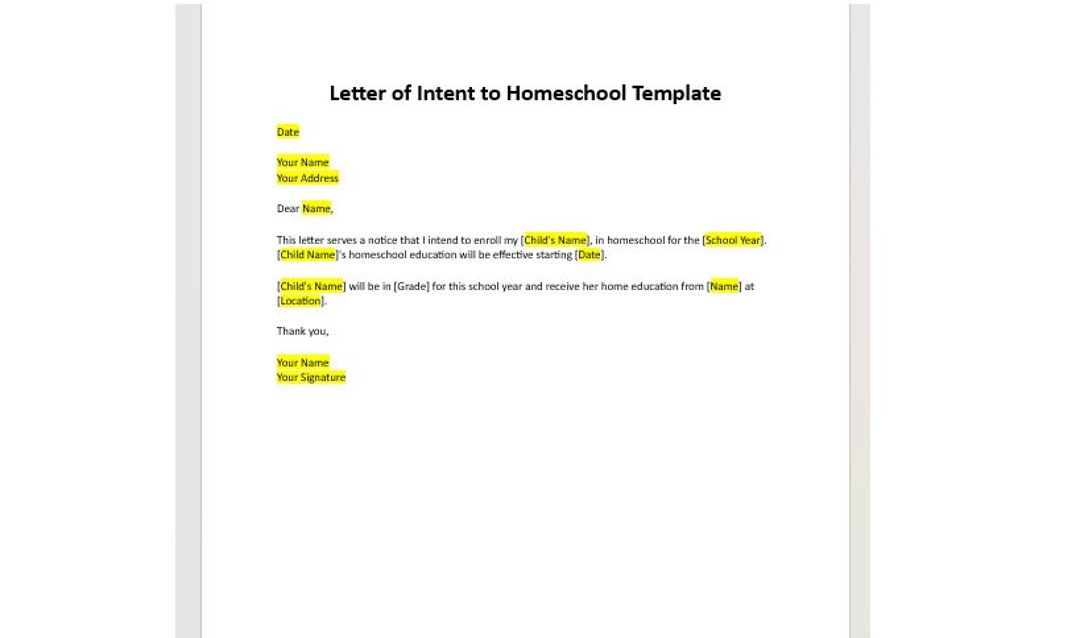 Letter of Intent to Homeschool Template

Date

Your Name
Your Address

Dear Name,

This letter serves a notice that I intend to enroll my [Child's Name], in homeschool for the [School Year]. [Child Name]'s homeschool education will be effective starting [Date].

[Child's Name] will be in [Grade] for this school year and receive her home education from [Name] at [Location].

Thank you,

Your Name
Your Signature